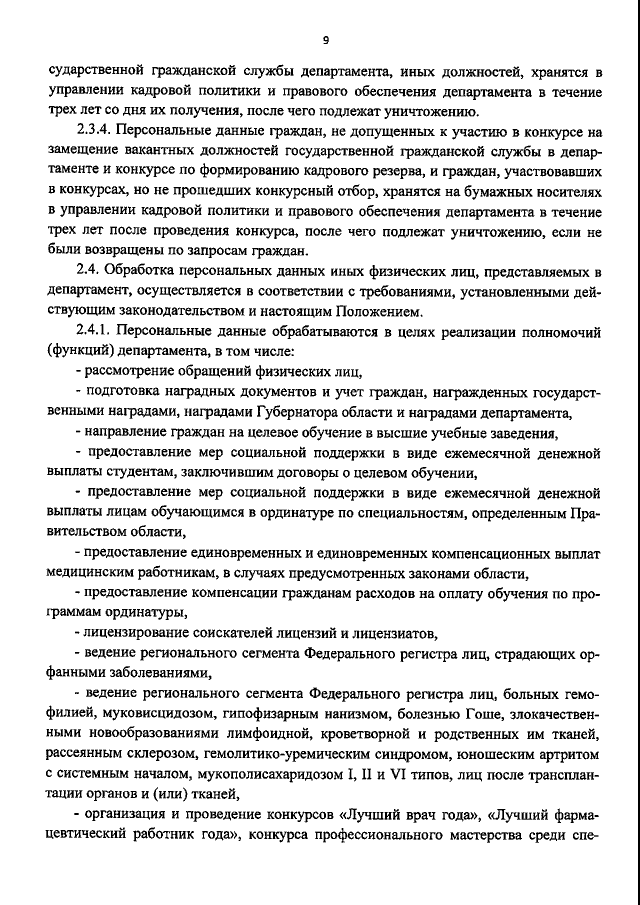 9

сударственной гражданской службы департамента, иных должностей, хранятся в управлении кадровой политики и правового обеспечения департамента в течение трех лет со дня их получения, после чего подлежат уничтожению.

2.3.4. Персональные данные граждан, не допущенных к участию в конкурсе на замещение вакантных должностей государственной гражданской службы в департаменте и конкурсе по формированию кадрового резерва, и граждан, участвовавших в конкурсах, но не прошедших конкурсный отбор, хранятся на бумажных носителях в управлении кадровой политики и правового обеспечения департамента в течение трех лет после проведения конкурса, после чего подлежат уничтожению, если не были возвращены по запросам граждан.

2.4. Обработка персональных данных иных физических лиц, представляемых в департамент, осуществляется в соответствии с требованиями, установленными действующим законодательством и настоящим Положением.

2.4.1. Персональные данные обрабатываются в целях реализации полномочий (функций) департамента, в том числе:

- рассмотрение обращений физических лиц,

- подготовка наградных документов и учет граждан, награжденных государственными наградами, наградами Губернатора области и наградами департамента,

- направление граждан на целевое обучение в высшие учебные заведения,

- предоставление мер социальной поддержки в виде ежемесячной денежной выплаты студентам, заключившим договоры о целевом обучении,

- предоставление мер социальной поддержки в виде ежемесячной денежной выплаты лицам обучающимся в ординатуре по специальностям, определенным Правительством области,

- предоставление единовременных и единовременных компенсационных выплат медицинским работникам, в случаях предусмотренных законами области,

- предоставление компенсации гражданам расходов на оплату обучения по программам ординатуры,

- лицензирование соискателей лицензий и лицензиатов,

- ведение регионального сегмента Федерального регистра лиц, страдающих орфанными заболеваниями,

- ведение регионального сегмента Федерального регистра лиц, больных гемофилией, муковисцидозом, гипофизарным нанизмом, болезнью Гоше, злокачественными новообразованиями лимфоидной, кроветворной и родственных им тканей, рассеянным склерозом, гемолитико-уремическим синдромом, юношеским артритом с системным началом, мукополисахаридозом I, II и VI типов, лиц после трансплантации органов и (или) тканей,

- организация и проведение конкурсов «Лучший врач года», «Лучший фармацевтический работник года», конкурса профессионального мастерства среди спе-